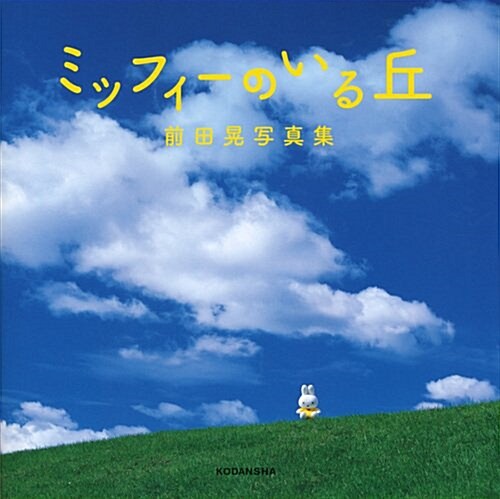 ミッフィーのいる丘

前田晃写真集

KODANSHA